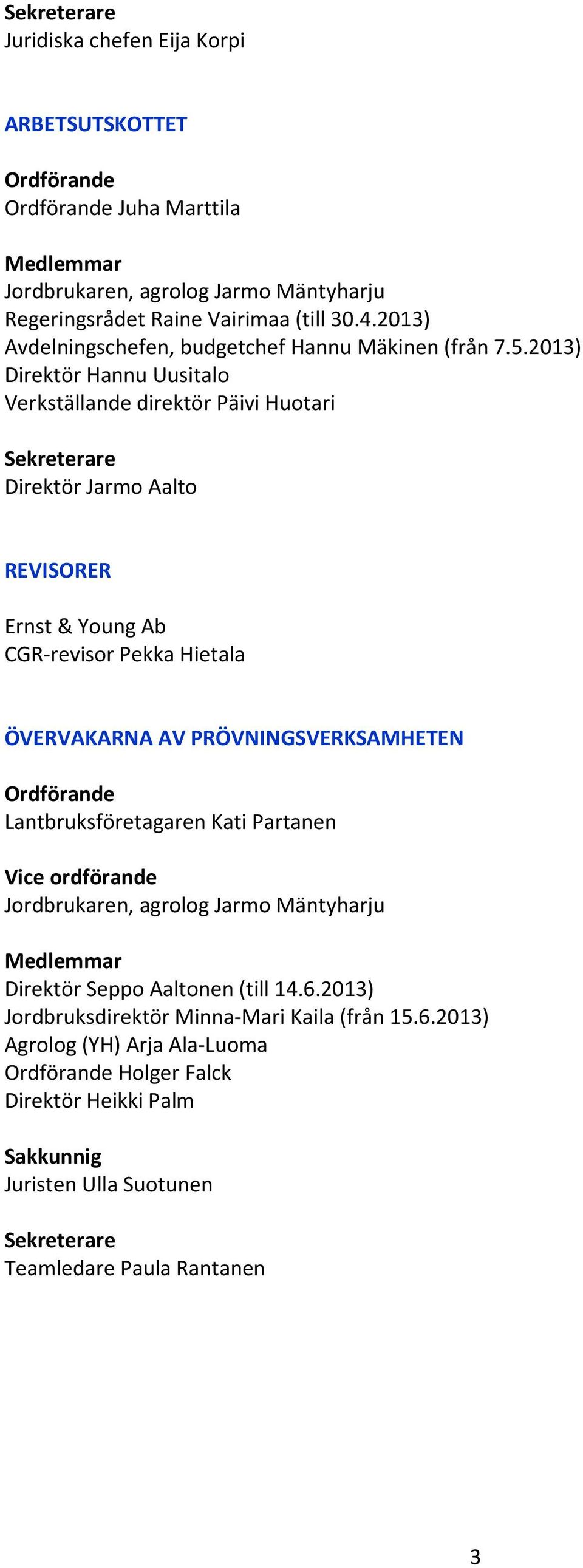 Sekreterare
Juridiska chefen Eija Korpi

ARBETSUTSKOTTET

Ordförande
Ordförande Juha Marttila

Medlemmar
Jordbrukaren, agrolog Jarmo Mäntyharju
Regeringsrådet Raine Vairimaa (till 30.4.2013)
Avdelningschefen, budgetchef Hannu Mäkinen (från 7.5.2013)
Direktör Hannu Uusitalo
Verkställande direktör Päivi Huotari

Sekreterare
Direktör Jarmo Aalto

REVISORER

Ernst & Young Ab
CGR-revisor Pekka Hietala

ÖVERVAKARNA AV PRÖVNINGSVERKSAMHETEN

Ordförande
Lantbruksföretagaren Kati Partanen

Vice ordförande
Jordbrukaren, agrolog Jarmo Mäntyharju

Medlemmar
Direktör Seppo Aaltonen (till 14.6.2013)
Jordbruksdirektör Minna-Mari Kaila (från 15.6.2013)
Agrolog (YH) Arja Ala-Luoma
Ordförande Holger Falck
Direktör Heikki Palm

Sakkunnig
Juristen Ulla Suotunen

Sekreterare
Teamledare Paula Rantanen

3